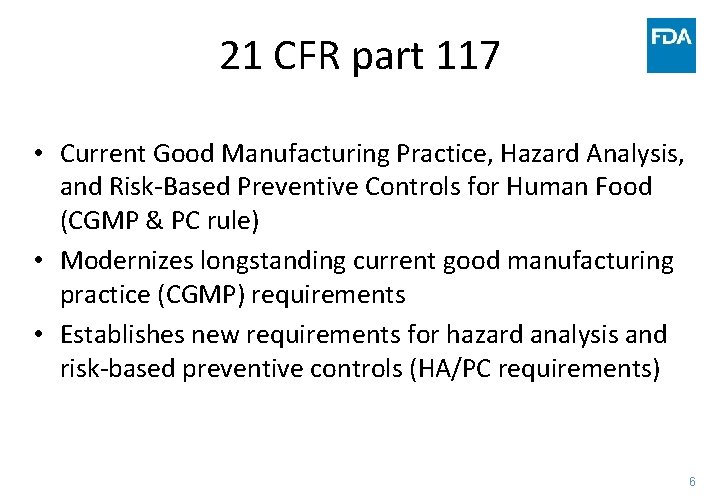 21 CFR part 117

FDA

• Current Good Manufacturing Practice, Hazard Analysis, and Risk-Based Preventive Controls for Human Food (CGMP & PC rule)
• Modernizes longstanding current good manufacturing practice (CGMP) requirements
• Establishes new requirements for hazard analysis and risk-based preventive controls (HA/PC requirements)

6